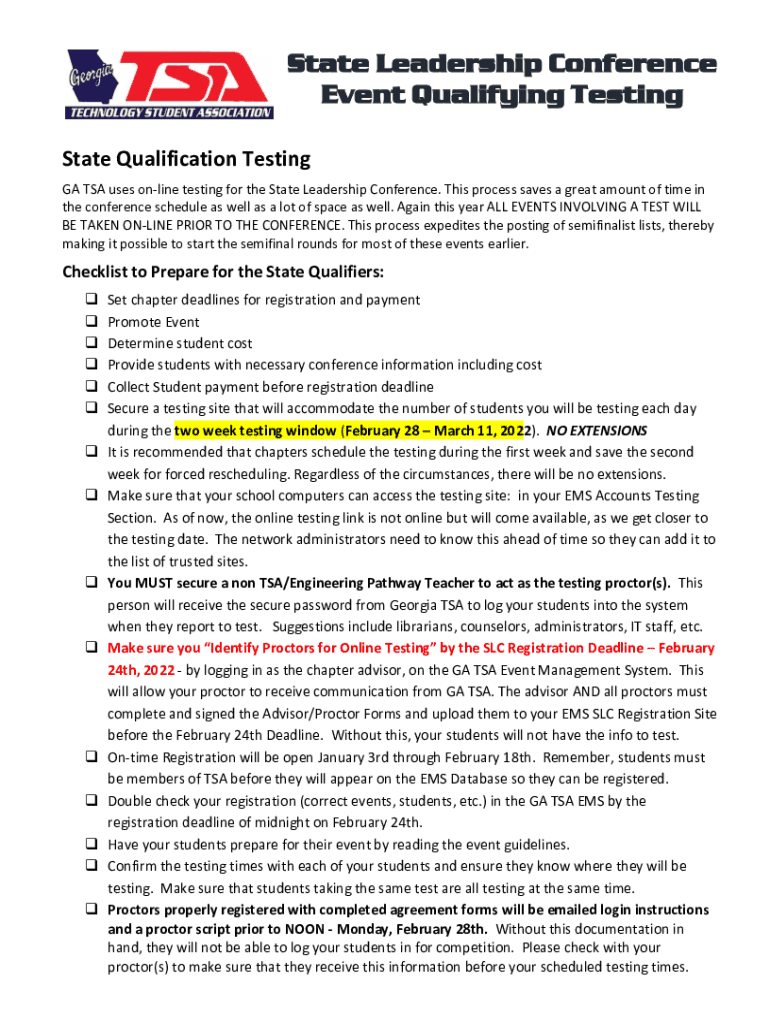 Georgia TSA
TECHNOLOGY STUDENT ASSOCIATION

State Leadership Conference
Event Qualifying Testing

State Qualification Testing

GA TSA uses on-line testing for the State Leadership Conference. This process saves a great amount of time in the conference schedule as well as a lot of space as well. Again this year ALL EVENTS INVOLVING A TEST WILL BE TAKEN ON-LINE PRIOR TO THE CONFERENCE. This process expedites the posting of semifinalist lists, thereby making it possible to start the semifinal rounds for most of these events earlier.

Checklist to Prepare for the State Qualifiers:

❑ Set chapter deadlines for registration and payment
❑ Promote Event
❑ Determine student cost
❑ Provide students with necessary conference information including cost
❑ Collect Student payment before registration deadline
❑ Secure a testing site that will accommodate the number of students you will be testing each day during the two week testing window (February 28 – March 11, 2022). NO EXTENSIONS
❑ It is recommended that chapters schedule the testing during the first week and save the second week for forced rescheduling. Regardless of the circumstances, there will be no extensions.
❑ Make sure that your school computers can access the testing site: in your EMS Accounts Testing Section. As of now, the online testing link is not online but will come available, as we get closer to the testing date. The network administrators need to know this ahead of time so they can add it to the list of trusted sites.
❑ You MUST secure a non TSA/Engineering Pathway Teacher to act as the testing proctor(s). This person will receive the secure password from Georgia TSA to log your students into the system when they report to test. Suggestions include librarians, counselors, administrators, IT staff, etc.
❑ Make sure you "Identify Proctors for Online Testing" by the SLC Registration Deadline – February 24th, 2022 - by logging in as the chapter advisor, on the GA TSA Event Management System. This will allow your proctor to receive communication from GA TSA. The advisor AND all proctors must complete and signed the Advisor/Proctor Forms and upload them to your EMS SLC Registration Site before the February 24th Deadline. Without this, your students will not have the info to test.
❑ On-time Registration will be open January 3rd through February 18th. Remember, students must be members of TSA before they will appear on the EMS Database so they can be registered.
❑ Double check your registration (correct events, students, etc.) in the GA TSA EMS by the registration deadline of midnight on February 24th.
❑ Have your students prepare for their event by reading the event guidelines.
❑ Confirm the testing times with each of your students and ensure they know where they will be testing. Make sure that students taking the same test are all testing at the same time.
❑ Proctors properly registered with completed agreement forms will be emailed login instructions and a proctor script prior to NOON - Monday, February 28th. Without this documentation in hand, they will not be able to log your students in for competition. Please check with your proctor(s) to make sure that they receive this information before your scheduled testing times.